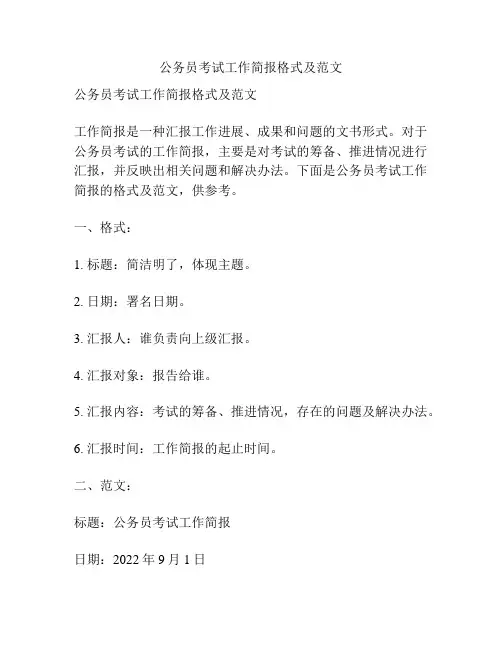 公务员考试工作简报格式及范文

公务员考试工作简报格式及范文

工作简报是一种汇报工作进展、成果和问题的文书形式。对于公务员考试的工作简报，主要是对考试的筹备、推进情况进行汇报，并反映出相关问题和解决办法。下面是公务员考试工作简报的格式及范文，供参考。

一、格式：

1. 标题：简洁明了，体现主题。

2. 日期：署名日期。

3. 汇报人：谁负责向上级汇报。

4. 汇报对象：报告给谁。

5. 汇报内容：考试的筹备、推进情况，存在的问题及解决办法。

6. 汇报时间：工作简报的起止时间。

二、范文：

标题：公务员考试工作简报

日期：2022 年 9 月 1 日